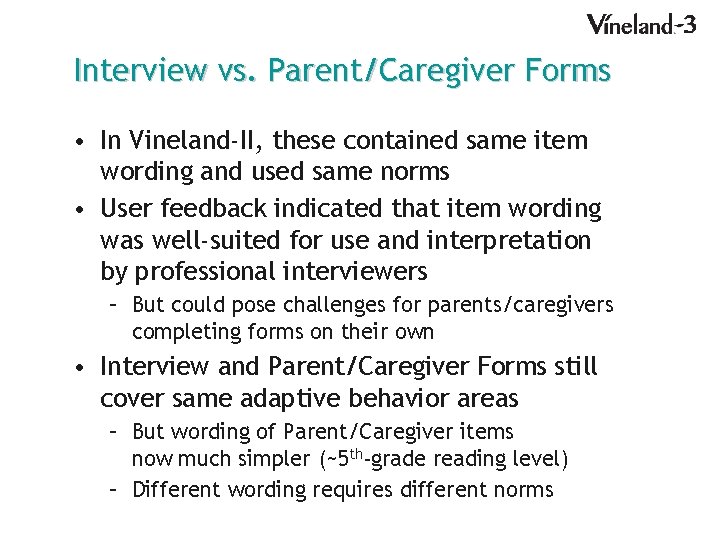 Vineland-3

Interview vs. Parent/Caregiver Forms

• In Vineland-II, these contained same item wording and used same norms
• User feedback indicated that item wording was well-suited for use and interpretation by professional interviewers
- But could pose challenges for parents/caregivers completing forms on their own
• Interview and Parent/Caregiver Forms still cover same adaptive behavior areas
- But wording of Parent/Caregiver items now much simpler (~5th-grade reading level)
- Different wording requires different norms